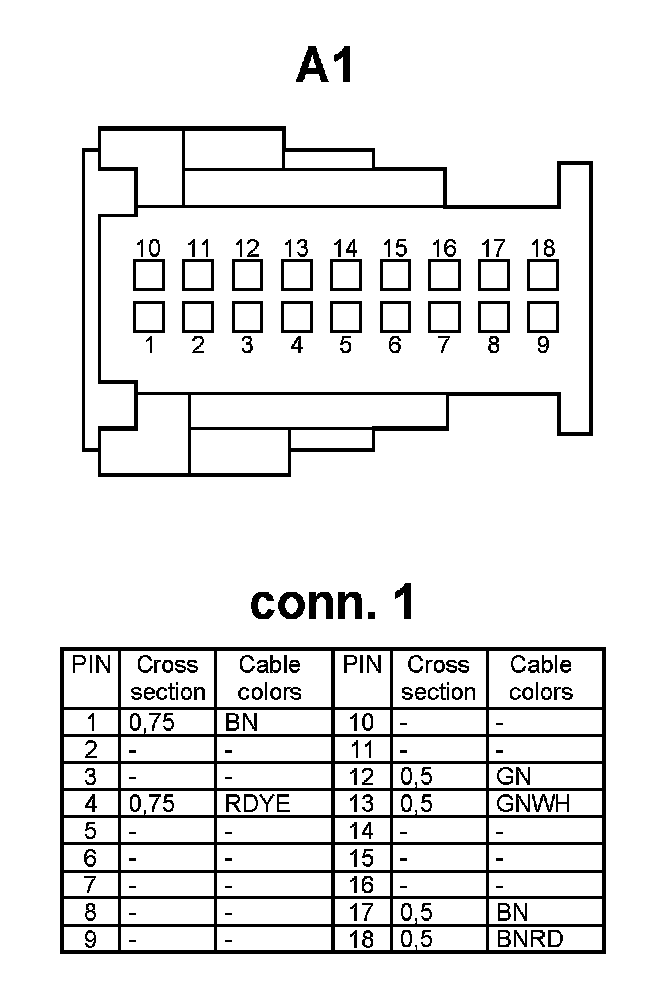 A1

10 11 12 13 14 15 16 17 18

1 2 3 4 5 6 7 8 9

conn. 1

| PIN | Cross section | Cable colors | PIN | Cross section | Cable colors |
|---|---|---|---|---|---|
| 1 | 0,75 | BN | 10 | - | - |
| 2 | - | - | 11 | - | - |
| 3 | - | - | 12 | 0,5 | GN |
| 4 | 0,75 | RDYE | 13 | 0,5 | GNWH |
| 5 | - | - | 14 | - | - |
| 6 | - | - | 15 | - | - |
| 7 | - | - | 16 | - | - |
| 8 | - | - | 17 | 0,5 | BN |
| 9 | - | - | 18 | 0,5 | BNRD |